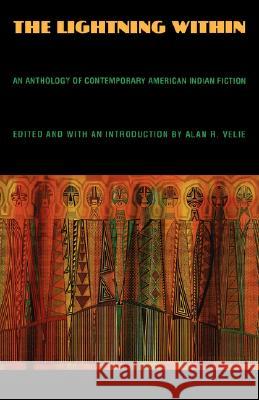 THE LIGHTNING WITHIN

AN ANTHOLOGY OF CONTEMPORARY AMERICAN INDIAN FICTION

EDITED AND WITH AN INTRODUCTION BY ALAN R. VELIE

Kraina Książek